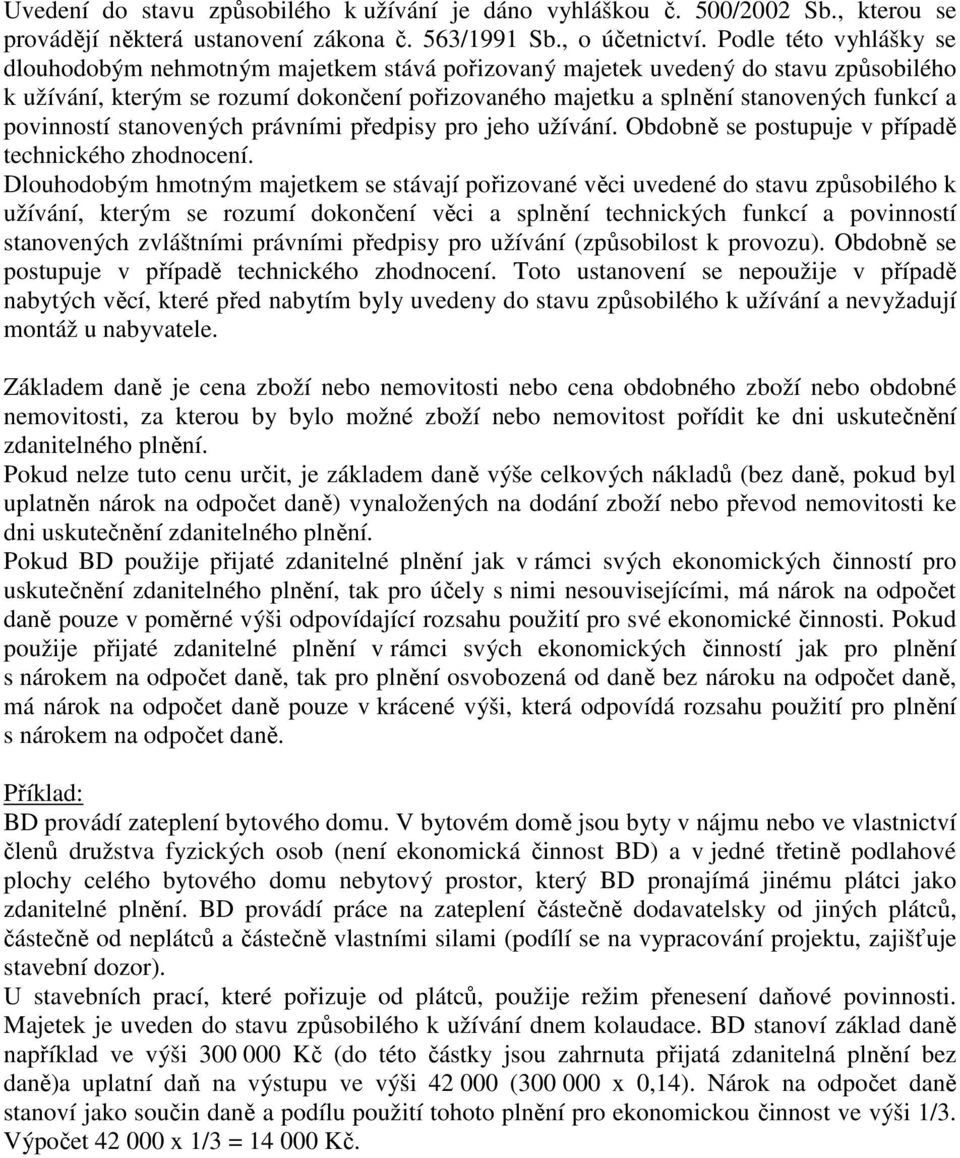 Uvedení do stavu způsobilého k užívání je dáno vyhláškou č. 500/2002 Sb., kterou se provádějí některá ustanovení zákona č. 563/1991 Sb., o účetnictví. Podle této vyhlášky se dlouhodobým nehmotným majetkem stává pořizovaný majetek uvedený do stavu způsobilého k užívání, kterým se rozumí dokončení pořizovaného majetku a splnění stanovených funkcí a povinností stanovených právními předpisy pro jeho užívání. Obdobně se postupuje v případě technického zhodnocení.
Dlouhodobým hmotným majetkem se stávají pořizované věci uvedené do stavu způsobilého k užívání, kterým se rozumí dokončení věci a splnění technických funkcí a povinností stanovených zvláštními právními předpisy pro užívání (způsobilost k provozu). Obdobně se postupuje v případě technického zhodnocení. Toto ustanovení se nepoužije v případě nabytých věcí, které před nabytím byly uvedeny do stavu způsobilého k užívání a nevyžadují montáž u nabyvatele.

Základem daně je cena zboží nebo nemovitosti nebo cena obdobného zboží nebo obdobné nemovitosti, za kterou by bylo možné zboží nebo nemovitost pořídit ke dni uskutečnění zdanitelného plnění.
Pokud nelze tuto cenu určit, je základem daně výše celkových nákladů (bez daně, pokud byl uplatněn nárok na odpočet daně) vynaložených na dodání zboží nebo převod nemovitosti ke dni uskutečnění zdanitelného plnění.
Pokud BD použije přijaté zdanitelné plnění jak v rámci svých ekonomických činností pro uskutečnění zdanitelného plnění, tak pro účely s nimi nesouvisejícími, má nárok na odpočet daně pouze v poměrné výši odpovídající rozsahu použití pro své ekonomické činnosti. Pokud použije přijaté zdanitelné plnění v rámci svých ekonomických činností jak pro plnění s nárokem na odpočet daně, tak pro plnění osvobozená od daně bez nároku na odpočet daně, má nárok na odpočet daně pouze v krácené výši, která odpovídá rozsahu použití pro plnění s nárokem na odpočet daně.

Příklad:
BD provádí zateplení bytového domu. V bytovém domě jsou byty v nájmu nebo ve vlastnictví členů družstva fyzických osob (není ekonomická činnost BD) a v jedné třetině podlahové plochy celého bytového domu nebytový prostor, který BD pronajímá jinému plátci jako zdanitelné plnění. BD provádí práce na zateplení částečně dodavatelsky od jiných plátců, částečně od neplátců a částečně vlastními silami (podílí se na vypracování projektu, zajišťuje stavební dozor).
U stavebních prací, které pořizuje od plátců, použije režim přenesení daňové povinnosti. Majetek je uveden do stavu způsobilého k užívání dnem kolaudace. BD stanoví základ daně například ve výši 300 000 Kč (do této částky jsou zahrnuta přijatá zdanitelná plnění bez daně)a uplatní daň na výstupu ve výši 42 000 (300 000 x 0,14). Nárok na odpočet daně stanoví jako součin daně a podílu použití tohoto plnění pro ekonomickou činnost ve výši 1/3. Výpočet 42 000 x 1/3 = 14 000 Kč.